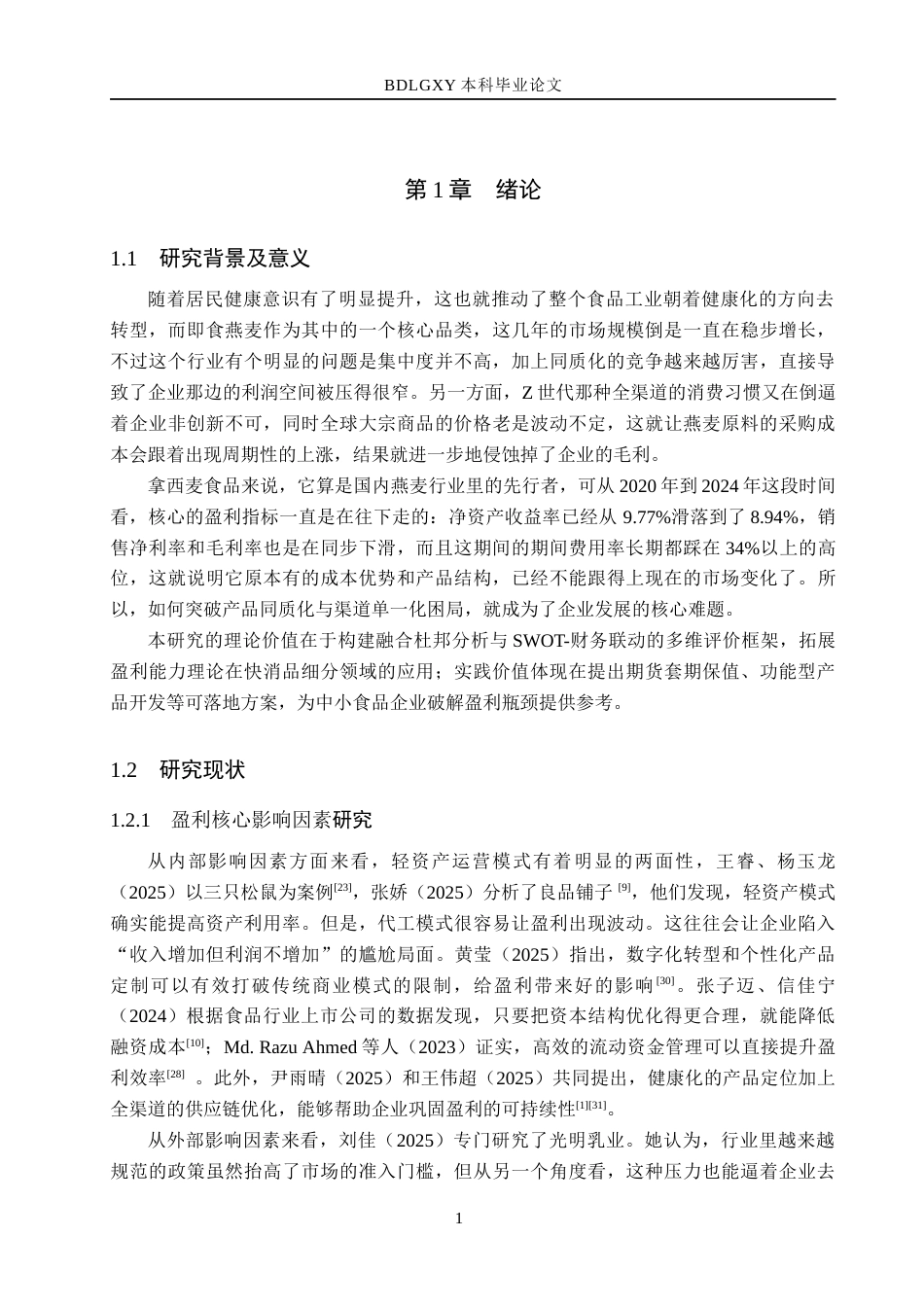 BDLGXY本科毕业论文

第1章 绪论

1.1 研究背景及意义

随着居民健康意识有了明显提升，这也就推动了整个食品工业朝着健康化的方向去转型，而即食燕麦作为其中的一个核心品类，这几年的市场规模倒是一直在稳步增长，不过这个行业有个明显的问题是集中度并不高，加上同质化的竞争越来越厉害，直接导致了企业那边的利润空间被压得很窄。另一方面，Z世代那种全渠道的消费习惯又在倒逼着企业非创新不可，同时全球大宗商品的价格老是波动不定，这就让燕麦原料的采购成本会跟着出现周期性的上涨，结果就进一步地侵蚀掉了企业的毛利。

拿西麦食品来说，它算是国内燕麦行业里的先行者，可从2020年到2024年这段时间看，核心的盈利指标一直是在往下走的：净资产收益率已经从9.77%滑落到了8.94%，销售净利率和毛利率也是在同步下滑，而且这期间的期间费用率长期都踩在34%以上的高位，这就说明它原本有的成本优势和产品结构，已经不能跟得上现在的市场变化了。所以，如何突破产品同质化与渠道单一化困局，就成为了企业发展的核心难题。

本研究的理论价值在于构建融合杜邦分析与SWOT-财务联动的多维评价框架，拓展盈利能力理论在快消品细分领域的应用；实践价值体现在提出期货套期保值、功能型产品开发等可落地方案，为中小食品企业破解盈利瓶颈提供参考。

1.2 研究现状

1.2.1 盈利核心影响因素研究

从内部影响因素方面来看，轻资产运营模式有着明显的两面性，王睿、杨玉龙（2025）以三只松鼠为案例$^{[23]}$，张娇（2025）分析了良品铺子$^{[9]}$，他们发现，轻资产模式确实能提高资产利用率。但是，代工模式很容易让盈利出现波动。这往往会让企业陷入“收入增加但利润不增加”的尴尬局面。黄莹（2025）指出，数字化转型和个性化产品定制可以有效打破传统商业模式的限制，给盈利带来好的影响$^{[30]}$。张子迈、信佳宁（2024）根据食品行业上市公司的数据发现，只要把资本结构优化得更合理，就能降低融资成本$^{[10]}$；Md. Razu Ahmed等人（2023）证实，高效的流动资金管理可以直接提升盈利效率$^{[28]}$。此外，尹雨晴（2025）和王伟超（2025）共同提出，健康化的产品定位加上全渠道的供应链优化，能够帮助企业巩固盈利的可持续性$^{[1][31]}$。

从外部影响因素来看，刘佳（2025）专门研究了光明乳业。她认为，行业里越来越规范的政策虽然抬高了市场的准入门槛，但从另一个角度看，这种压力也能逼着企业去

1